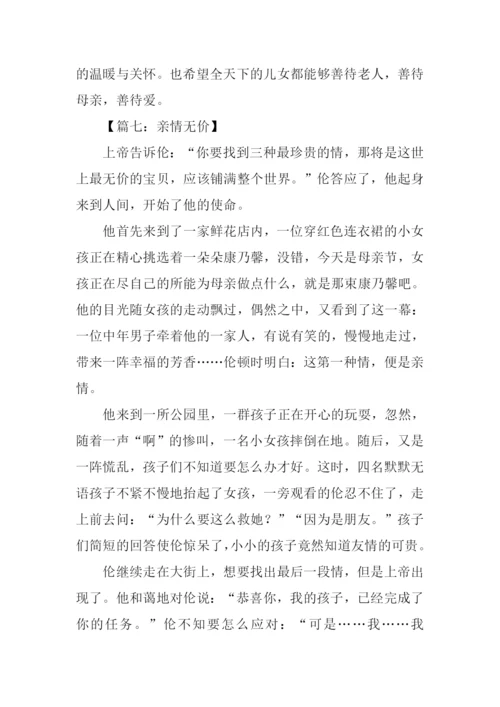 的温暖与关怀。也希望全天下的儿女都能够善待老人，善待母亲，善待爱。

【篇七：亲情无价】

上帝告诉伦：“你要找到三种最珍贵的情，那将是这世上最无价的宝贝，应该铺满整个世界。”伦答应了，他起身来到人间，开始了他的使命。

他首先来到了一家鲜花店内，一位穿红色连衣裙的小女孩正在精心挑选着一朵朵康乃馨，没错，今天是母亲节，女孩正在尽自己的所能为母亲做点什么，就是那束康乃馨吧。他的目光随女孩的走动飘过，偶然之中，又看到了这一幕：一位中年男子牵着他的一家人，有说有笑的，慢慢地走过，带来一阵幸福的芳香……伦顿时明白：这第一种情，便是亲情。

他来到一所公园里，一群孩子正在开心的玩耍，忽然，随着一声“啊”的惨叫，一名小女孩摔倒在地。随后，又是一阵慌乱，孩子们不知道要怎么办才好。这时，四名默默无语孩子不紧不慢地抬起了女孩，一旁观看的伦忍不住了，走上前去问：“为什么要这么救她？”“因为是朋友。”孩子们简短的回答使伦惊呆了，小小的孩子竟然知道友情的可贵。

伦继续走在大街上，想要找出最后一段情，但是上帝出现了。他和蔼地对伦说：“恭喜你，我的孩子，已经完成了你的任务。”伦不知要怎么应对：“可是……我……我